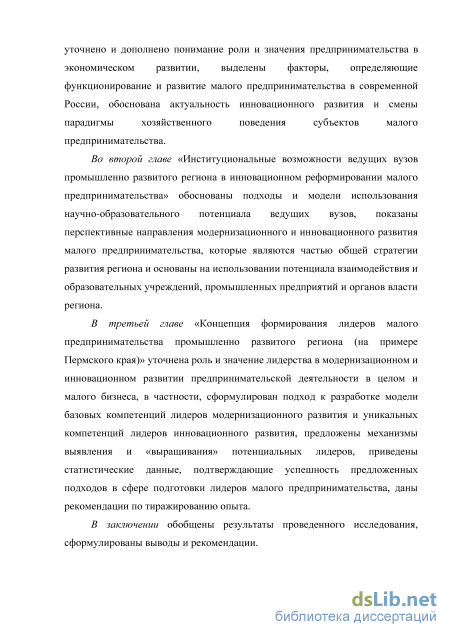 уточнено и дополнено понимание роли и значения предпринимательства в экономическом развитии, выделены факторы, определяющие функционирование и развитие малого предпринимательства в современной России, обоснована актуальность инновационного развития и смены парадигмы хозяйственного поведения субъектов малого предпринимательства.

Во второй главе «Институциональные возможности ведущих вузов промышленно развитого региона в инновационном реформировании малого предпринимательства» обоснованы подходы и модели использования научно-образовательного потенциала ведущих вузов, показаны перспективные направления модернизационного и инновационного развития малого предпринимательства, которые являются частью общей стратегии развития региона и основаны на использовании потенциала взаимодействия и образовательных учреждений, промышленных предприятий и органов власти региона.

В третьей главе «Концепция формирования лидеров малого предпринимательства промышленно развитого региона (на примере Пермского края)» уточнена роль и значение лидерства в модернизационном и инновационном развитии предпринимательской деятельности в целом и малого бизнеса, в частности, сформулирован подход к разработке модели базовых компетенций лидеров модернизационного развития и уникальных компетенций лидеров инновационного развития, предложены механизмы выявления и «выращивания» потенциальных лидеров, приведены статистические данные, подтверждающие успешность предложенных подходов в сфере подготовки лидеров малого предпринимательства, даны рекомендации по тиражированию опыта.

В заключении обобщены результаты проведенного исследования, сформулированы выводы и рекомендации.

dsLib.net
библиотека диссертаций